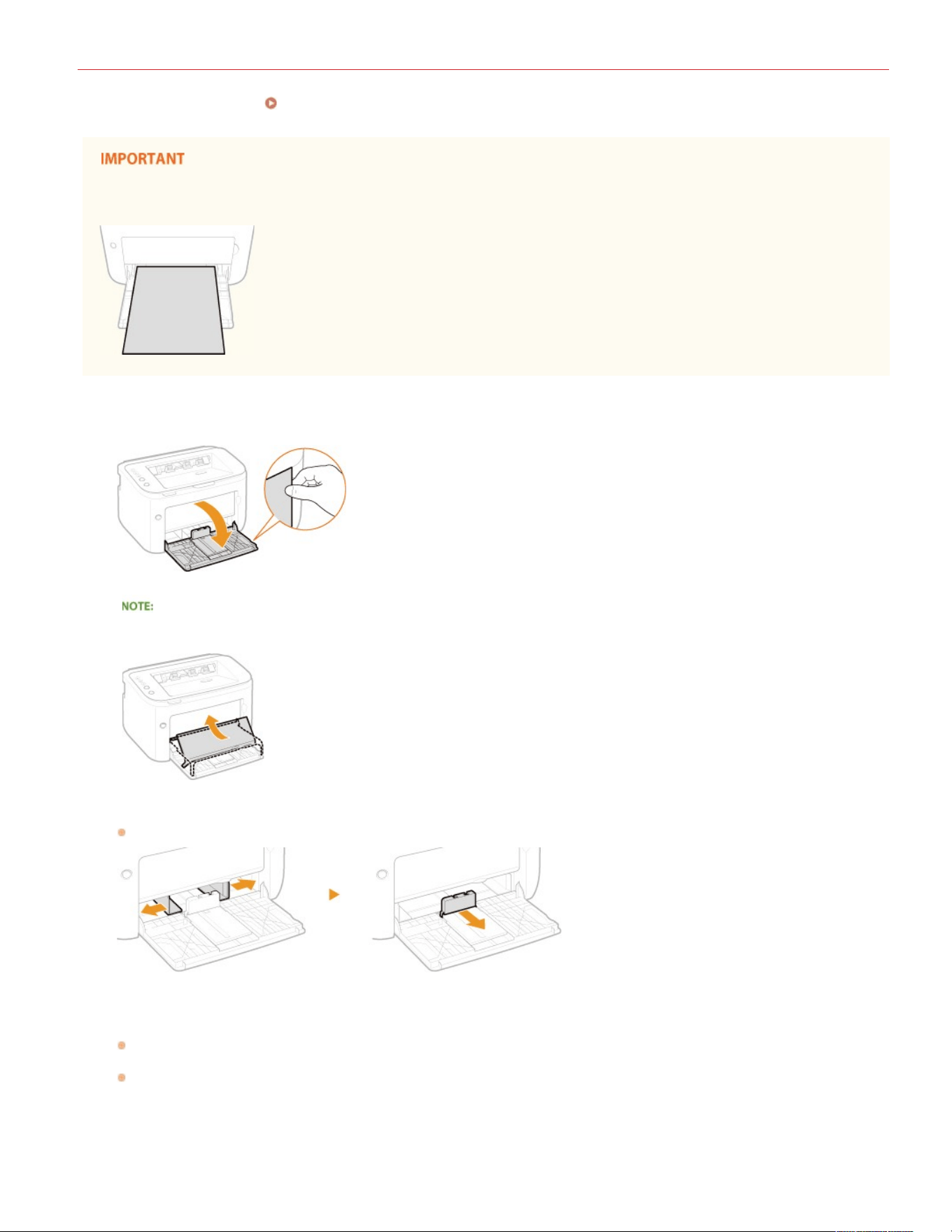 IMPORTANT

NOTE: